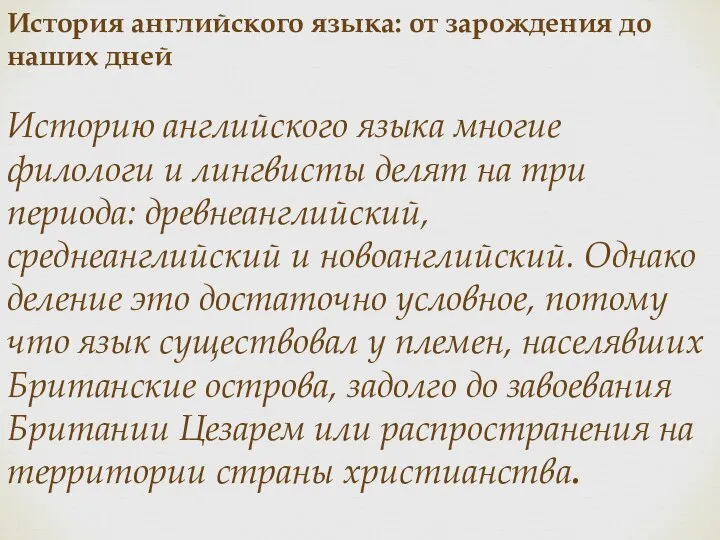 История английского языка: от зарождения до наших дней

Историю английского языка многие филологи и лингвисты делят на три периода: древнеанглийский, среднеанглийский и новоанглийский. Однако деление это достаточно условное, потому что язык существовал у племен, населявших Британские острова, задолго до завоевания Британии Цезарем или распространения на территории страны христианства.